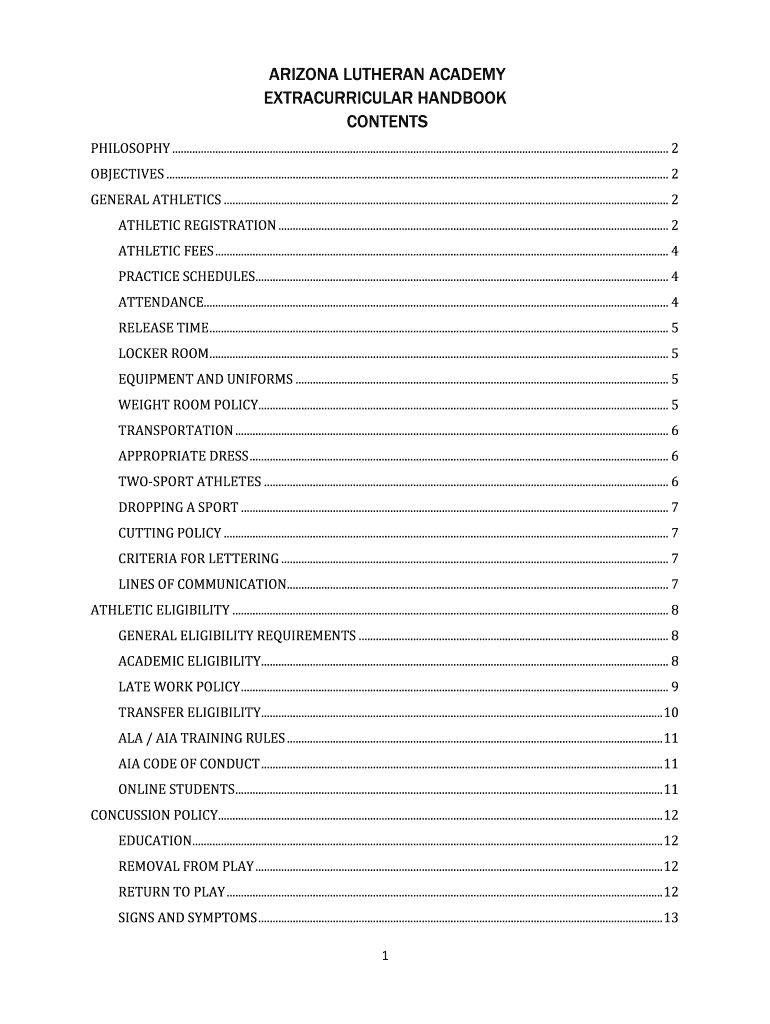 ARIZONA LUTHERAN ACADEMY
EXTRACURRICULAR HANDBOOK
CONTENTS

PHILOSOPHY ........ 2
OBJECTIVES ........ 2
GENERAL ATHLETICS ........ 2
ATHLETIC REGISTRATION ........ 2
ATHLETIC FEES ........ 4
PRACTICE SCHEDULES ........ 4
ATTENDANCE ........ 4
RELEASE TIME ........ 5
LOCKER ROOM ........ 5
EQUIPMENT AND UNIFORMS ........ 5
WEIGHT ROOM POLICY ........ 5
TRANSPORTATION ........ 6
APPROPRIATE DRESS ........ 6
TWO-SPORT ATHLETES ........ 6
DROPPING A SPORT ........ 7
CUTTING POLICY ........ 7
CRITERIA FOR LETTERING ........ 7
LINES OF COMMUNICATION ........ 7
ATHLETIC ELIGIBILITY ........ 8
GENERAL ELIGIBILITY REQUIREMENTS ........ 8
ACADEMIC ELIGIBILITY ........ 8
LATE WORK POLICY ........ 9
TRANSFER ELIGIBILITY ........ 10
ALA / AIA TRAINING RULES ........ 11
AIA CODE OF CONDUCT ........ 11
ONLINE STUDENTS ........ 11
CONCUSSION POLICY ........ 12
EDUCATION ........ 12
REMOVAL FROM PLAY ........ 12
RETURN TO PLAY ........ 12
SIGNS AND SYMPTOMS ........ 13

1